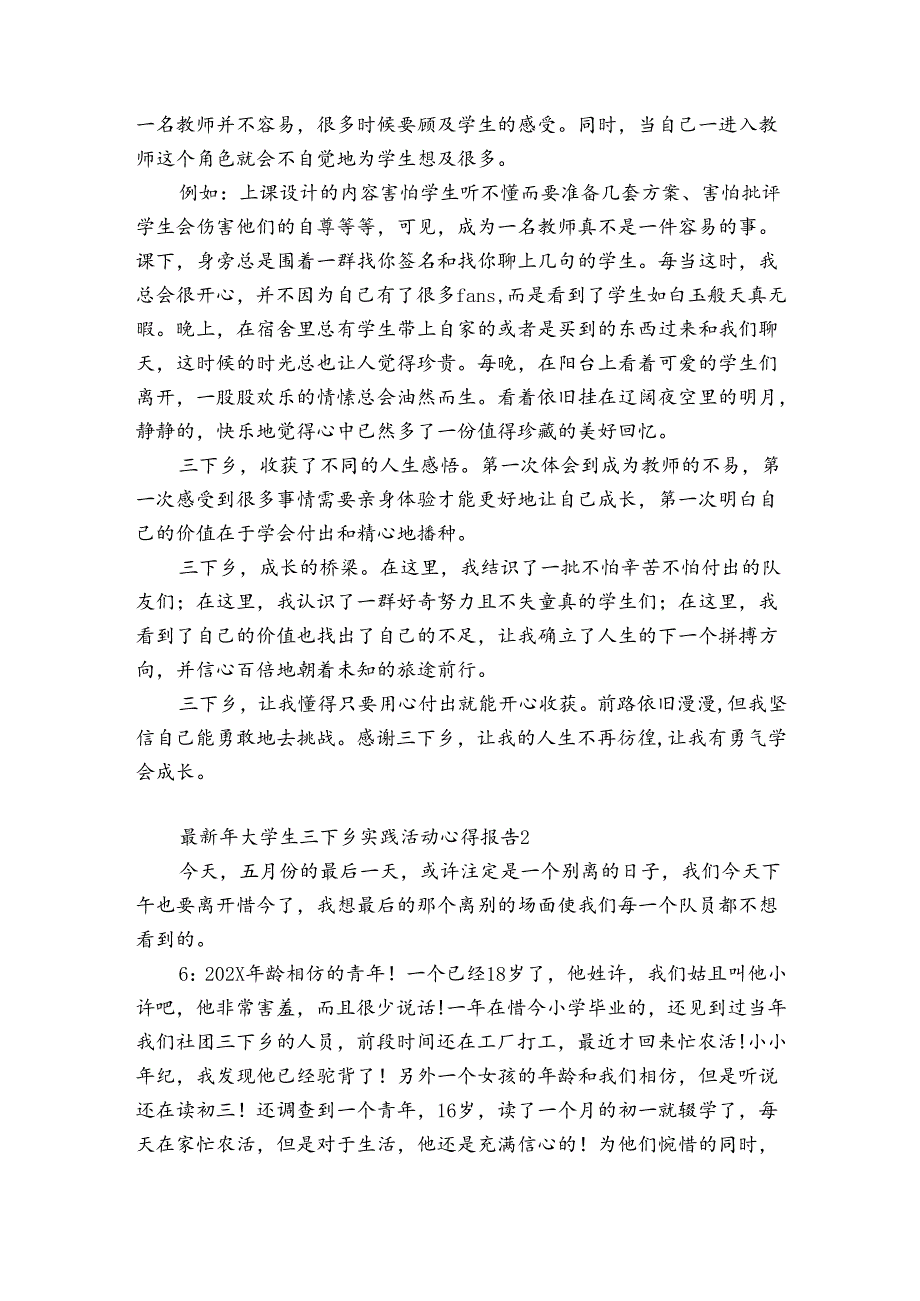 一名教师并不容易，很多时候要顾及学生的感受。同时，当自己一进入教师这个角色就会不自觉地为学生想及很多。

例如：上课设计的内容害怕学生听不懂而要准备几套方案、害怕批评学生会伤害他们的自尊等等，可见，成为一名教师真不是一件容易的事。课下，身旁总是围着一群找你签名和找你聊上几句的学生。每当这时，我总会很开心，并不因为自己有了很多fans,而是看到了学生如白玉般天真无暇。晚上，在宿舍里总有学生带上自家的或者是买到的东西过来和我们聊天，这时候的时光总也让人觉得珍贵。每晚，在阳台上看着可爱的学生们离开，一股股欢乐的情愫总会油然而生。看着依旧挂在辽阔夜空里的明月，静静的，快乐地觉得心中已然多了一份值得珍藏的美好回忆。

三下乡，收获了不同的人生感悟。第一次体会到成为教师的不易，第一次感受到很多事情需要亲身体验才能更好地让自己成长，第一次明白自己的价值在于学会付出和精心地播种。

三下乡，成长的桥梁。在这里，我结识了一批不怕辛苦不怕付出的队友们；在这里，我认识了一群好奇努力且不失童真的学生们；在这里，我看到了自己的价值也找出了自己的不足，让我确立了人生的下一个拼搏方向，并信心百倍地朝着未知的旅途前行。

三下乡，让我懂得只要用心付出就能开心收获。前路依旧漫漫,但我坚信自己能勇敢地去挑战。感谢三下乡，让我的人生不再彷徨,让我有勇气学会成长。

最新年大学生三下乡实践活动心得报告2

今天，五月份的最后一天，或许注定是一个别离的日子，我们今天下午也要离开惜今了，我想最后的那个离别的场面使我们每一个队员都不想看到的。

6：202X年龄相仿的青年！一个已经18岁了，他姓许，我们姑且叫他小许吧，他非常害羞，而且很少说话!一年在惜今小学毕业的，还见到过当年我们社团三下乡的人员，前段时间还在工厂打工，最近才回来忙农活!小小年纪，我发现他已经驼背了！另外一个女孩的年龄和我们相仿，但是听说还在读初三！还调查到一个青年，16岁，读了一个月的初一就辍学了，每天在家忙农活，但是对于生活，他还是充满信心的！为他们惋惜的同时，